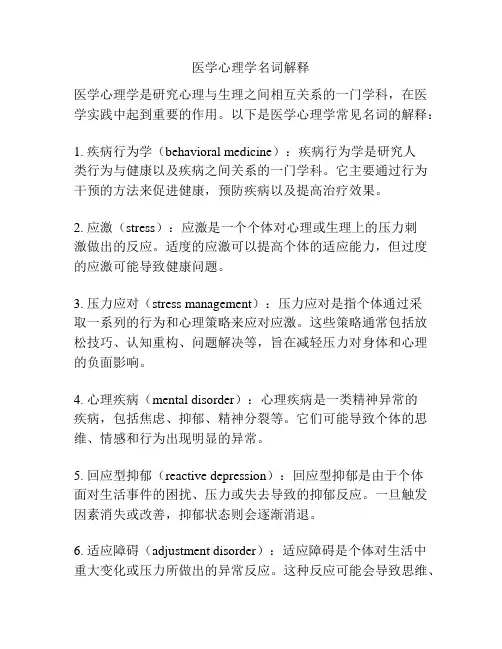 医学心理学名词解释

医学心理学是研究心理与生理之间相互关系的一门学科，在医学实践中起到重要的作用。以下是医学心理学常见名词的解释：

1. 疾病行为学（behavioral medicine）：疾病行为学是研究人类行为与健康以及疾病之间关系的一门学科。它主要通过行为干预的方法来促进健康，预防疾病以及提高治疗效果。

2. 应激（stress）：应激是一个个体对心理或生理上的压力刺激做出的反应。适度的应激可以提高个体的适应能力，但过度的应激可能导致健康问题。

3. 压力应对（stress management）：压力应对是指个体通过采取一系列的行为和心理策略来应对应激。这些策略通常包括放松技巧、认知重构、问题解决等，旨在减轻压力对身体和心理的负面影响。

4. 心理疾病（mental disorder）：心理疾病是一类精神异常的疾病，包括焦虑、抑郁、精神分裂等。它们可能导致个体的思维、情感和行为出现明显的异常。

5. 回应型抑郁（reactive depression）：回应型抑郁是由于个体面对生活事件的困扰、压力或失去导致的抑郁反应。一旦触发因素消失或改善，抑郁状态则会逐渐消退。

6. 适应障碍（adjustment disorder）：适应障碍是个体对生活中重大变化或压力所做出的异常反应。这种反应可能会导致思维、